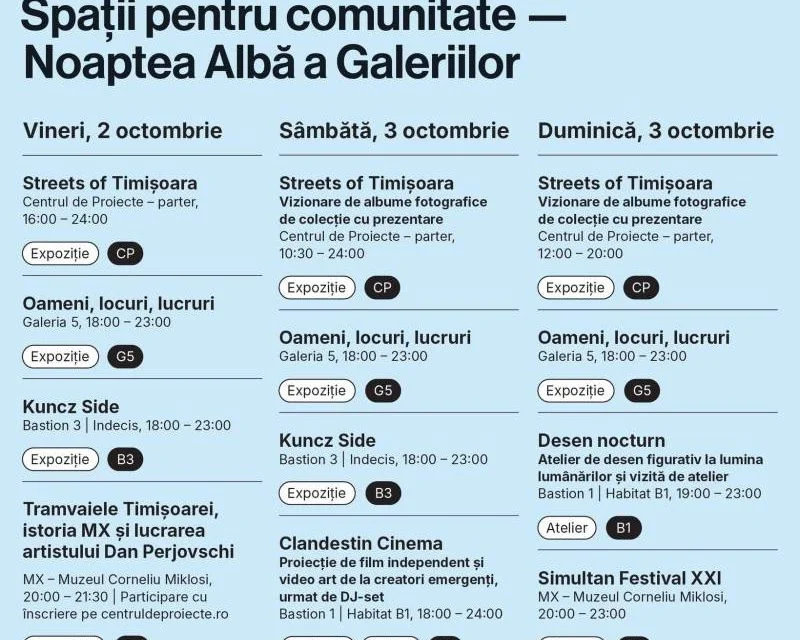 Spații pentru comunitate — Noaptea Albă a Galeriilor

Vineri, 2 octombrie

Streets of Timișoara
Centrul de Proiecte – parter, 16:00 – 24:00
Expoziție CP

Oameni, locuri, lucruri
Galeria 5, 18:00 – 23:00
Expoziție G5

Kuncz Side
Bastion 3 | Indecis, 18:00 – 23:00
Expoziție B3

Tramvaiele Timișoarei, istoria MX și lucrarea artistului Dan Perjovschi
MX – Muzeul Corneliu Miklosi, 20:00 – 21:30 | Participare cu înscriere pe centruldeproiecte.ro

Sâmbătă, 3 octombrie

Streets of Timișoara
Vizionare de albume fotografice de colecție cu prezentare
Centrul de Proiecte – parter, 10:30 – 24:00
Expoziție CP

Oameni, locuri, lucruri
Galeria 5, 18:00 – 23:00
Expoziție G5

Kuncz Side
Bastion 3 | Indecis, 18:00 – 23:00
Expoziție B3

Clandestin Cinema
Proiecție de film independent și video art de la creatori emergenți, urmat de DJ-set
Bastion 1 | Habitat B1, 18:00 – 24:00

Duminică, 3 octombrie

Streets of Timișoara
Vizionare de albume fotografice de colecție cu prezentare
Centrul de Proiecte – parter, 12:00 – 20:00
Expoziție CP

Oameni, locuri, lucruri
Galeria 5, 18:00 – 23:00
Expoziție G5

Desen nocturn
Atelier de desen figurativ la lumina lumânărilor și vizită de atelier
Bastion 1 | Habitat B1, 19:00 – 23:00
Atelier B1

Simultan Festival XXI
MX – Muzeul Corneliu Miklosi, 20:00 – 23:00